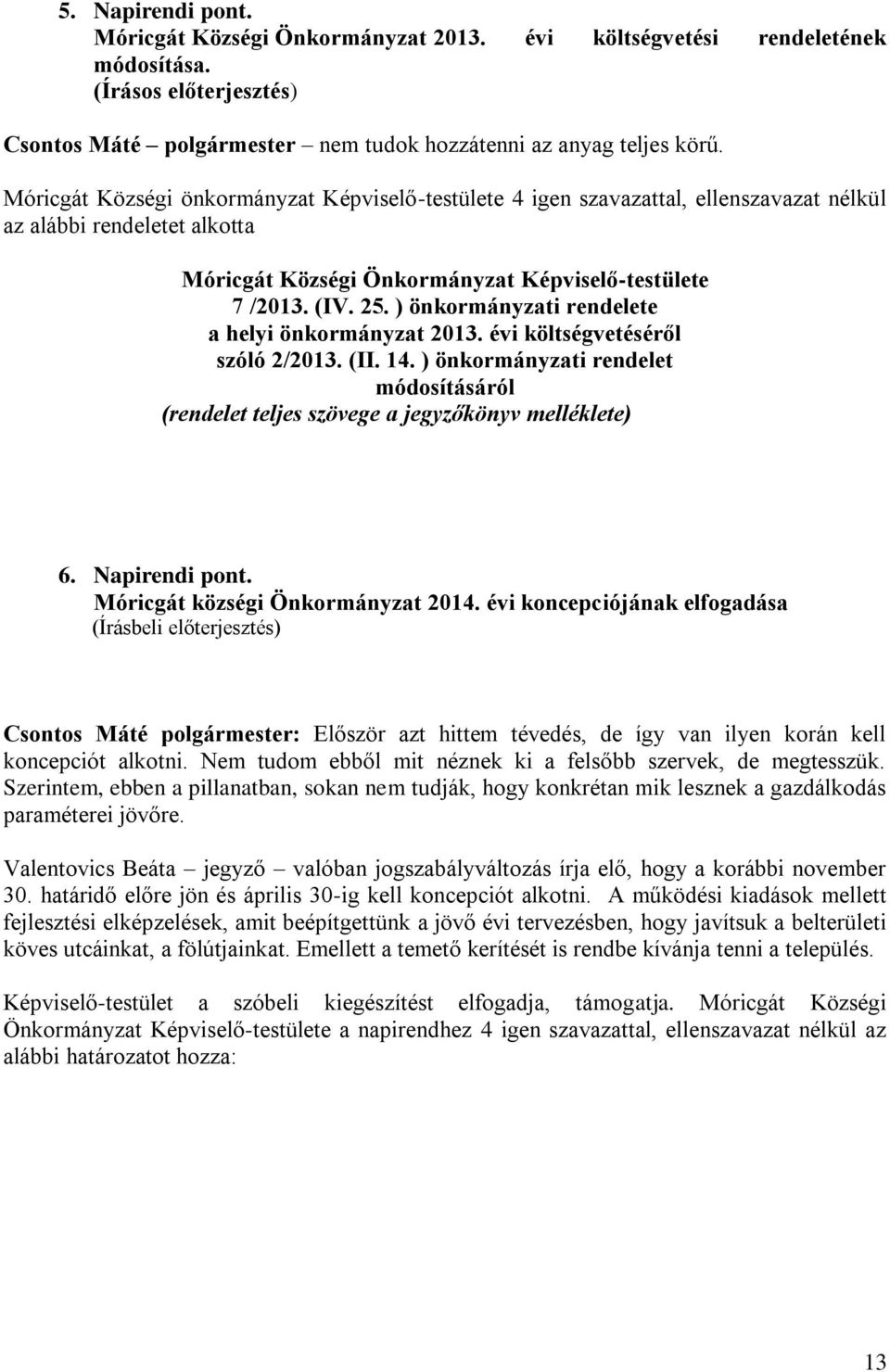 5. Napirendi pont.
Móricgát Községi Önkormányzat 2013. évi költségvetési rendeletének módosítása.
(Írásos előterjesztés)

Csontos Máté – polgármester – nem tudok hozzátenni az anyag teljes körű.

Móricgát Községi önkormányzat Képviselő-testülete 4 igen szavazattal, ellenszavazat nélkül az alábbi rendeletet alkotta

Móricgát Községi Önkormányzat Képviselő-testülete
7 /2013. (IV. 25. ) önkormányzati rendelete
a helyi önkormányzat 2013. évi költségvetéséről
szóló 2/2013. (II. 14. ) önkormányzati rendelet
módosításáról
(rendelet teljes szövege a jegyzőkönyv melléklete)

6. Napirendi pont.
Móricgát községi Önkormányzat 2014. évi koncepciójának elfogadása
(Írásbeli előterjesztés)

Csontos Máté polgármester: Először azt hittem tévedés, de így van ilyen korán kell koncepciót alkotni. Nem tudom ebből mit néznek ki a felsőbb szervek, de megtesszük. Szerintem, ebben a pillanatban, sokan nem tudják, hogy konkrétan mik lesznek a gazdálkodás paraméterei jövőre.

Valentovics Beáta – jegyző – valóban jogszabályváltozás írja elő, hogy a korábbi november 30. határidő előre jön és április 30-ig kell koncepciót alkotni. A működési kiadások mellett fejlesztési elképzelések, amit beépítgettünk a jövő évi tervezésben, hogy javítsuk a belterületi köves utcáinkat, a fölútjainkat. Emellett a temető kerítését is rendbe kívánja tenni a település.

Képviselő-testület a szóbeli kiegészítést elfogadja, támogatja. Móricgát Községi Önkormányzat Képviselő-testülete a napirendhez 4 igen szavazattal, ellenszavazat nélkül az alábbi határozatot hozza:

13